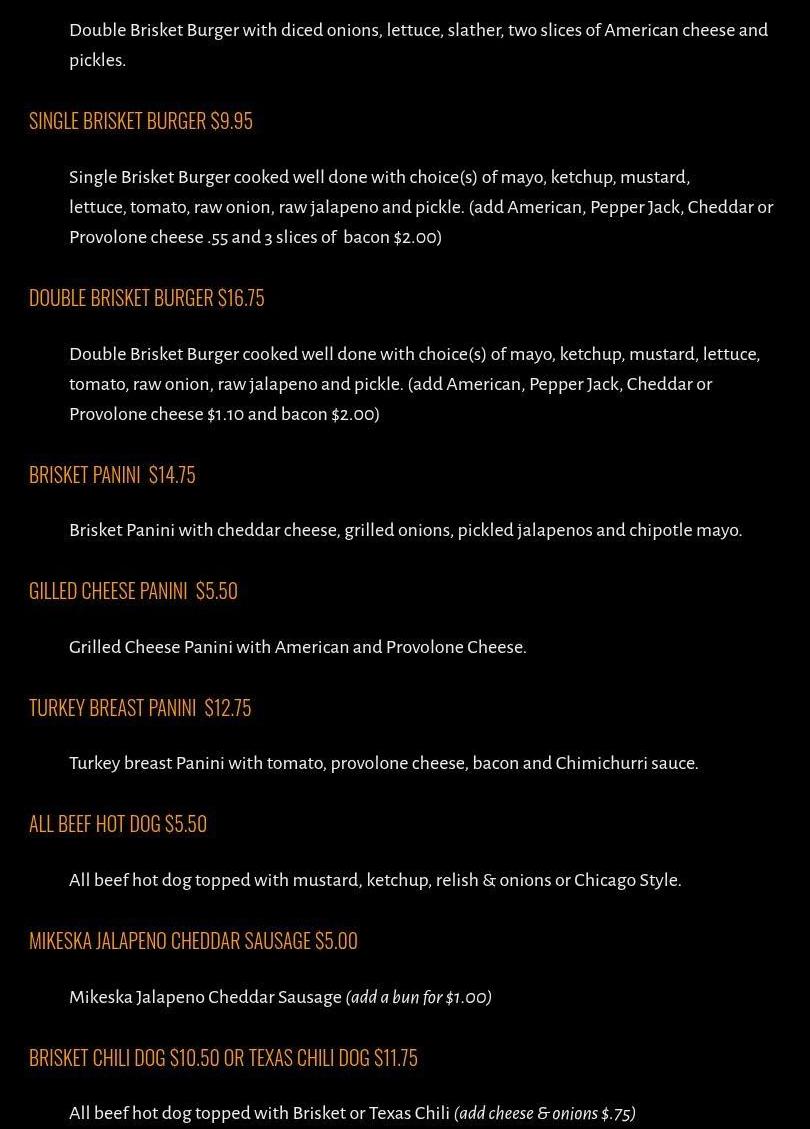 Double Brisket Burger with diced onions, lettuce, slather, two slices of American cheese and pickles.

SINGLE BRISKET BURGER $9.95

Single Brisket Burger cooked well done with choice(s) of mayo, ketchup, mustard, lettuce, tomato, raw onion, raw jalapeno and pickle. (add American, Pepper Jack, Cheddar or Provolone cheese .55 and 3 slices of bacon $2.00)

DOUBLE BRISKET BURGER $16.75

Double Brisket Burger cooked well done with choice(s) of mayo, ketchup, mustard, lettuce, tomato, raw onion, raw jalapeno and pickle. (add American, Pepper Jack, Cheddar or Provolone cheese $1.10 and bacon $2.00)

BRISKET PANINI $14.75

Brisket Panini with cheddar cheese, grilled onions, pickled jalapenos and chipotle mayo.

GILLED CHEESE PANINI $5.50

Grilled Cheese Panini with American and Provolone Cheese.

TURKEY BREAST PANINI $12.75

Turkey breast Panini with tomato, provolone cheese, bacon and Chimichurri sauce.

ALL BEEF HOT DOG $5.50

All beef hot dog topped with mustard, ketchup, relish & onions or Chicago Style.

MIKESKA JALAPENO CHEDDAR SAUSAGE $5.00

Mikeska Jalapeno Cheddar Sausage (add a bun for $1.00)

BRISKET CHILI DOG $10.50 OR TEXAS CHILI DOG $11.75

All beef hot dog topped with Brisket or Texas Chili (add cheese & onions $.75)